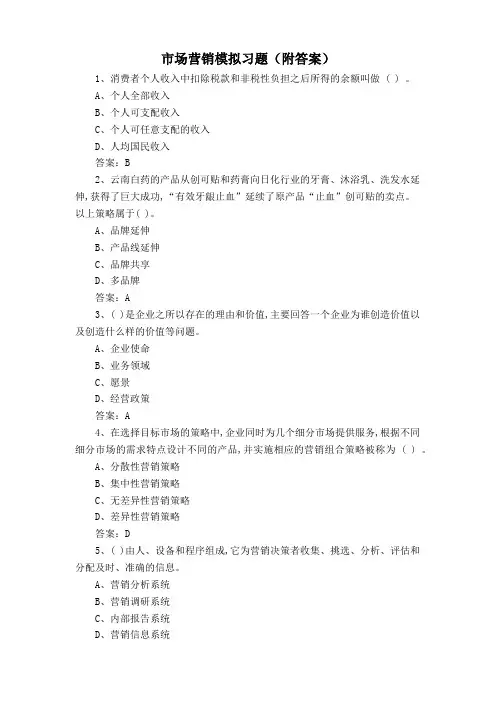 市场营销模拟习题（附答案）

1、消费者个人收入中扣除税款和非税性负担之后所得的余额叫做（ ）。

A、个人全部收入

B、个人可支配收入

C、个人可任意支配的收入

D、人均国民收入

答案：B

2、云南白药的产品从创可贴和药膏向日化行业的牙膏、沐浴乳、洗发水延伸，获得了巨大成功，“有效牙龈止血”延续了原产品“止血”创可贴的卖点。以上策略属于( )。

A、品牌延伸

B、产品线延伸

C、品牌共享

D、多品牌

答案：A

3、( )是企业之所以存在的理由和价值，主要回答一个企业为谁创造价值以及创造什么样的价值等问题。

A、企业使命

B、业务领域

C、愿景

D、经营政策

答案：A

4、在选择目标市场的策略中，企业同时为几个细分市场提供服务，根据不同细分市场的需求特点设计不同的产品，并实施相应的营销组合策略被称为（ ）。

A、分散性营销策略

B、集中性营销策略

C、无差异性营销策略

D、差异性营销策略

答案：D

5、( )由人、设备和程序组成，它为营销决策者收集、挑选、分析、评估和分配及时、准确的信息。

A、营销分析系统

B、营销调研系统

C、内部报告系统

D、营销信息系统